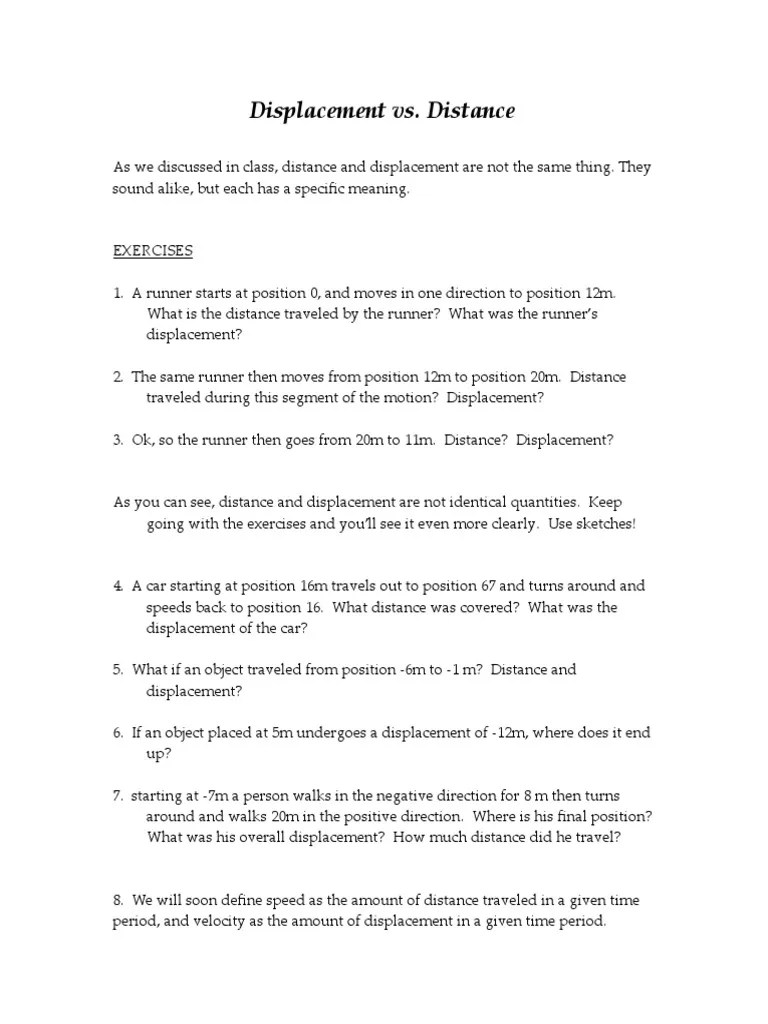 Displacement vs. Distance

As we discussed in class, distance and displacement are not the same thing. They sound alike, but each has a specific meaning.

EXERCISES

1. A runner starts at position 0, and moves in one direction to position 12m. What is the distance traveled by the runner? What was the runner's displacement?

2. The same runner then moves from position 12m to position 20m. Distance traveled during this segment of the motion? Displacement?

3. Ok, so the runner then goes from 20m to 11m. Distance? Displacement?

As you can see, distance and displacement are not identical quantities. Keep going with the exercises and you'll see it even more clearly. Use sketches!

4. A car starting at position 16m travels out to position 67 and turns around and speeds back to position 16. What distance was covered? What was the displacement of the car?

5. What if an object traveled from position -6m to -1 m? Distance and displacement?

6. If an object placed at 5m undergoes a displacement of -12m, where does it end up?

7. starting at -7m a person walks in the negative direction for 8 m then turns around and walks 20m in the positive direction. Where is his final position? What was his overall displacement? How much distance did he travel?

8. We will soon define speed as the amount of distance traveled in a given time period, and velocity as the amount of displacement in a given time period.